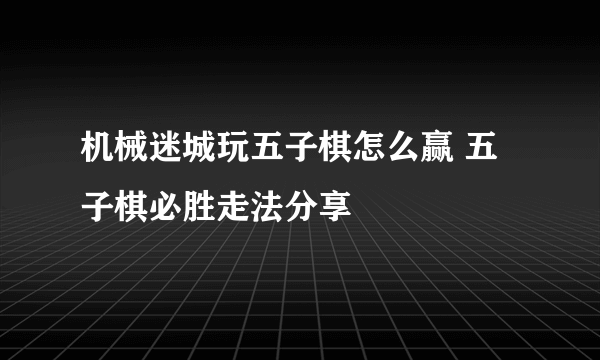 机械迷城玩五子棋怎么赢 五子棋必胜走法分享